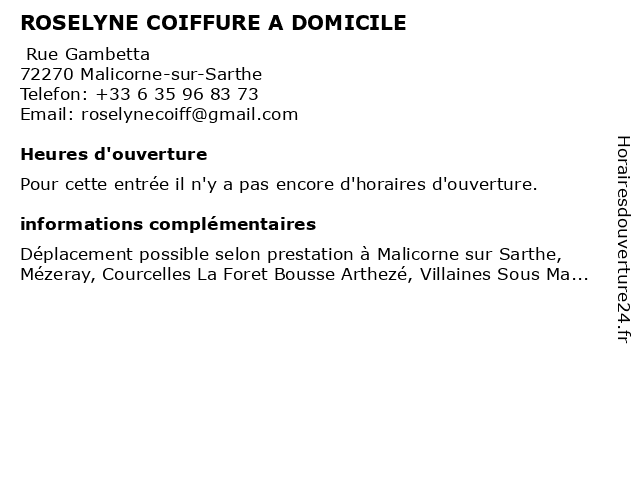 ROSELYNE COIFFURE A DOMICILE

Rue Gambetta
72270 Malicorne-sur-Sarthe
Telefon: +33 6 35 96 83 73
Email: roselynecoiff@gmail.com

Heures d'ouverture

Pour cette entrée il n'y a pas encore d'horaires d'ouverture.

informations complémentaires

Déplacement possible selon prestation à Malicorne sur Sarthe, Mézeray, Courcelles La Foret Bousse Arthezé, Villaines Sous Ma...

Horairesdouverture24.fr